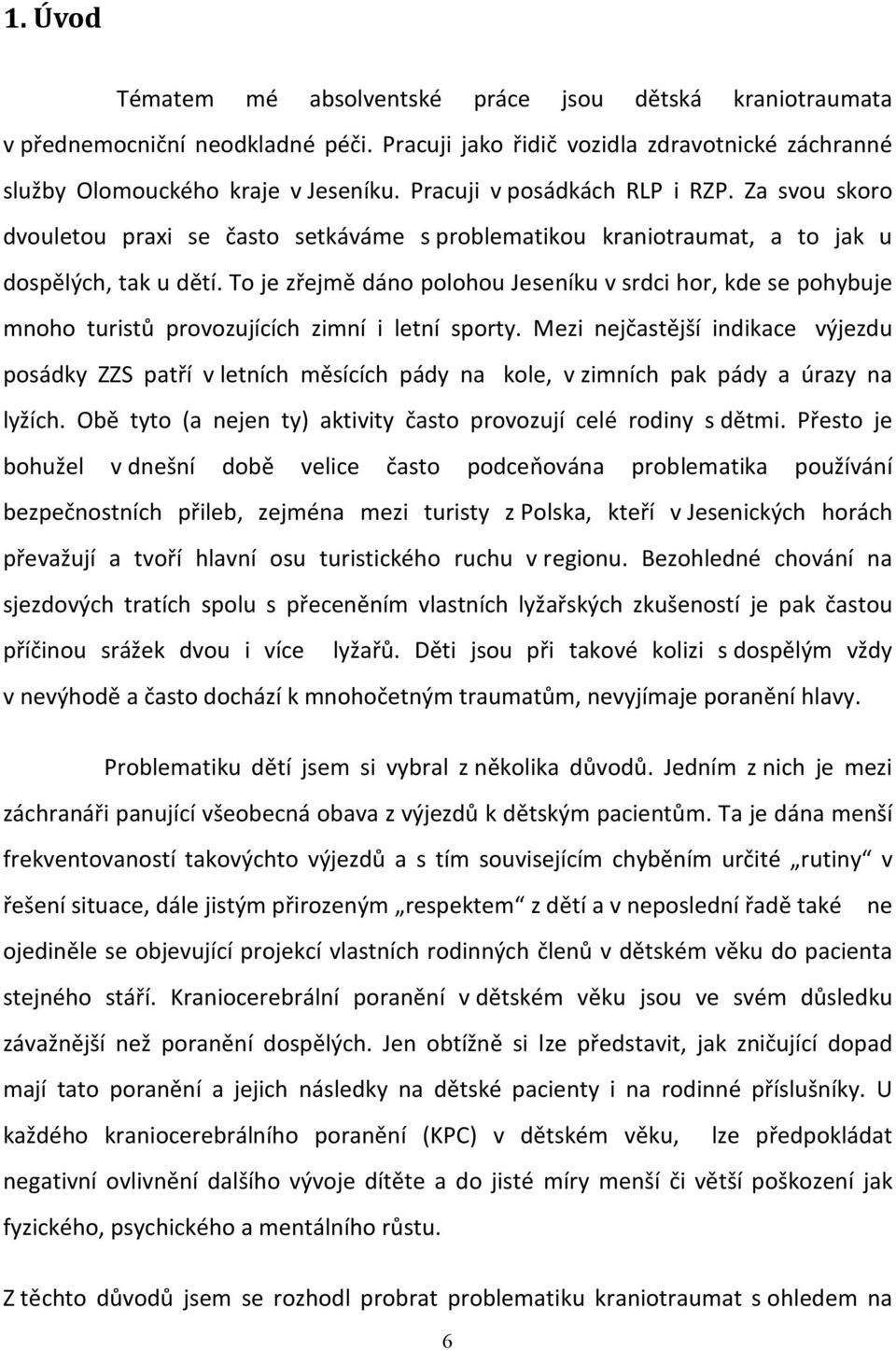 1. Úvod

Tématem mé absolventské práce jsou dětská kraniotraumata v přednemocniční neodkladné péči. Pracuji jako řidič vozidla zdravotnické záchranné služby Olomouckého kraje v Jeseníku. Pracuji v posádkách RLP i RZP. Za svou skoro dvouletou praxi se často setkáváme s problematikou kraniotraumat, a to jak u dospělých, tak u dětí. To je zřejmě dáno polohou Jeseníku v srdci hor, kde se pohybuje mnoho turistů provozujících zimní i letní sporty. Mezi nejčastější indikace výjezdu posádky ZZS patří v letních měsících pády na kole, v zimních pak pády a úrazy na lyžích. Obě tyto (a nejen ty) aktivity často provozují celé rodiny s dětmi. Přesto je bohužel v dnešní době velice často podceňována problematika používání bezpečnostních přileb, zejména mezi turisty z Polska, kteří v Jesenických horách převažují a tvoří hlavní osu turistického ruchu v regionu. Bezohledné chování na sjezdových tratích spolu s přeceněním vlastních lyžařských zkušeností je pak častou příčinou srážek dvou i více lyžařů. Děti jsou při takové kolizi s dospělým vždy v nevýhodě a často dochází k mnohočetným traumatům, nevyjímaje poranění hlavy.

Problematiku dětí jsem si vybral z několika důvodů. Jedním z nich je mezi záchranáři panující všeobecná obava z výjezdů k dětským pacientům. Ta je dána menší frekventovaností takovýchto výjezdů a s tím souvisejícím chyběním určité „rutiny“ v řešení situace, dále jistým přirozeným „respektem“ z dětí a v neposlední řadě také ne ojediněle se objevující projekcí vlastních rodinných členů v dětském věku do pacienta stejného stáří. Kraniocerebrální poranění v dětském věku jsou ve svém důsledku závažnější než poranění dospělých. Jen obtížně si lze představit, jak zničující dopad mají tato poranění a jejich následky na dětské pacienty i na rodinné příslušníky. U každého kraniocerebrálního poranění (KPC) v dětském věku, lze předpokládat negativní ovlivnění dalšího vývoje dítěte a do jisté míry menší či větší poškození jak fyzického, psychického a mentálního růstu.

Z těchto důvodů jsem se rozhodl probrat problematiku kraniotraumat s ohledem na

6